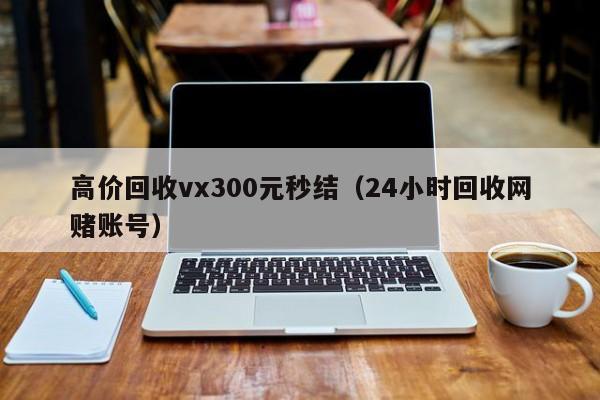 高价回收vx300元秒结（24小时回收网赌账号）